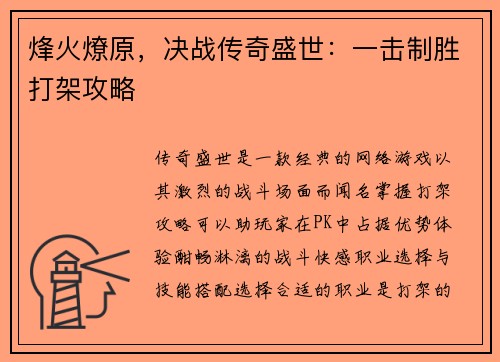 烽火燎原，决战传奇盛世：一击制胜打架攻略

传奇盛世是一款经典的网络游戏以其激烈的战斗场面而闻名掌握打架攻略可以助玩家在PK中占据优势体验酣畅淋漓的战斗快感职业选择与技能搭配选择合适的职业是打架的